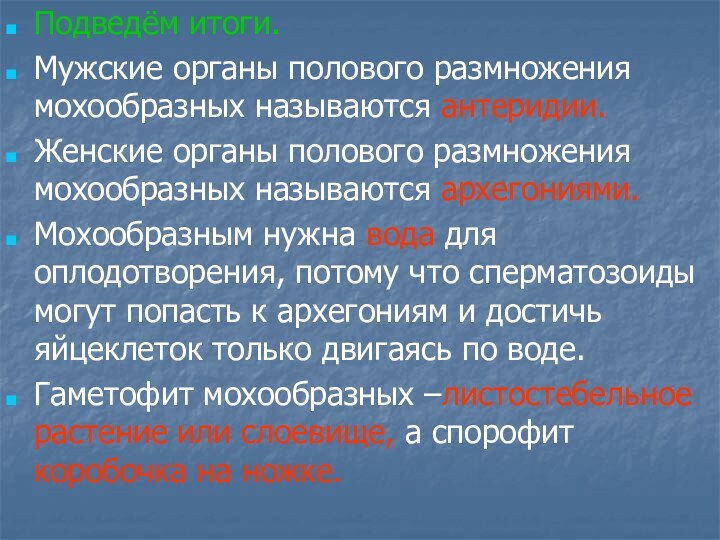 Подведём итоги.

Мужские органы полового размножения мохообразных называются антеридии.

Женские органы полового размножения мохообразных называются архегониями.

Мохообразным нужна вода для оплодотворения, потому что сперматозоиды могут попасть к архегониям и достичь яйцеклеток только двигаясь по воде.

Гаметофит мохообразных –листостебельное растение или слоевище, а спорофит коробочка на ножке.